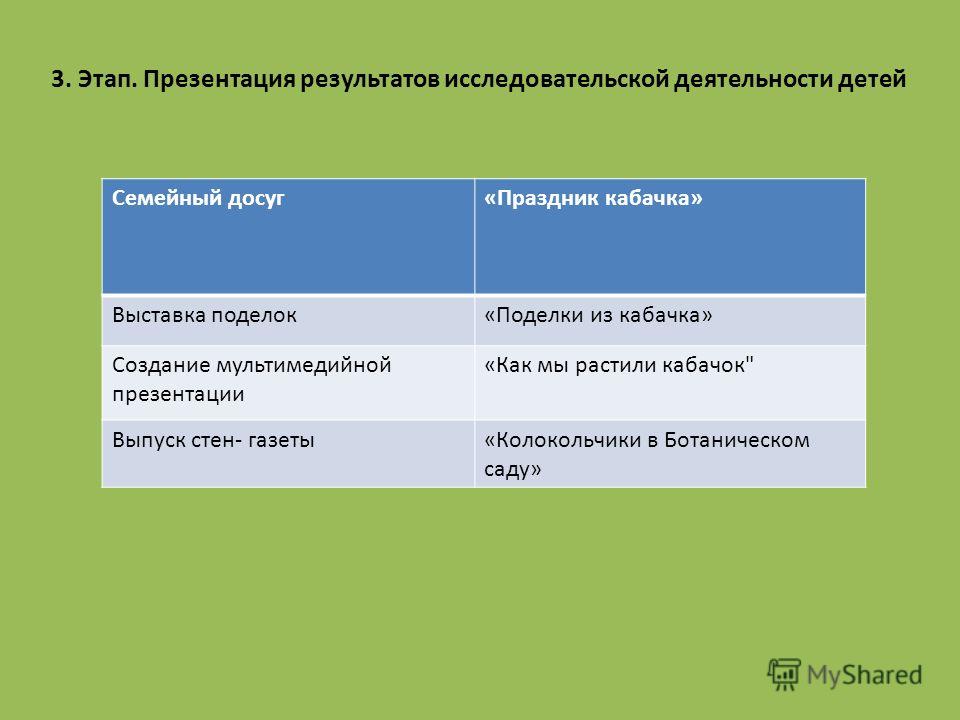 3. Этап. Презентация результатов исследовательской деятельности детей

| Семейный досуг | «Праздник кабачка» |
|---|---|
| Выставка поделок | «Поделки из кабачка» |
| Создание мультимедийной презентации | «Как мы растили кабачок" |
| Выпуск стен- газеты | «Колокольчики в Ботаническом саду» |

MyShared